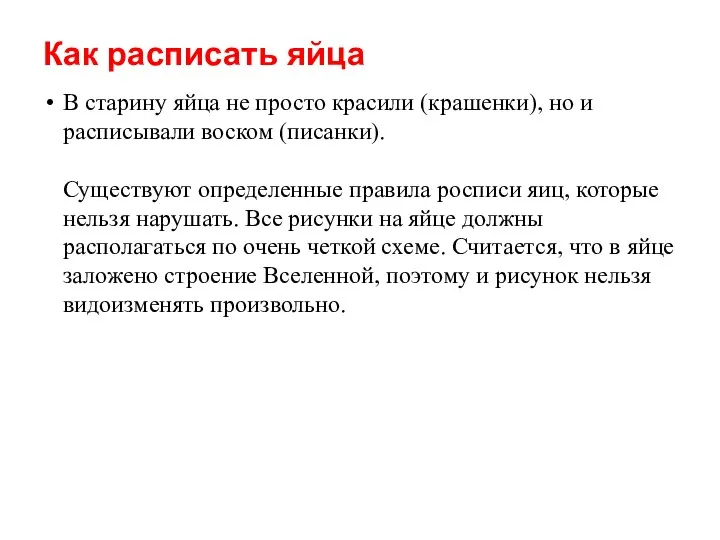 Как расписать яйца

• В старину яйца не просто красили (крашенки), но и расписывали воском (писанки).

Существуют определенные правила росписи яиц, которые нельзя нарушать. Все рисунки на яйце должны располагаться по очень четкой схеме. Считается, что в яйце заложено строение Вселенной, поэтому и рисунок нельзя видоизменять произвольно.